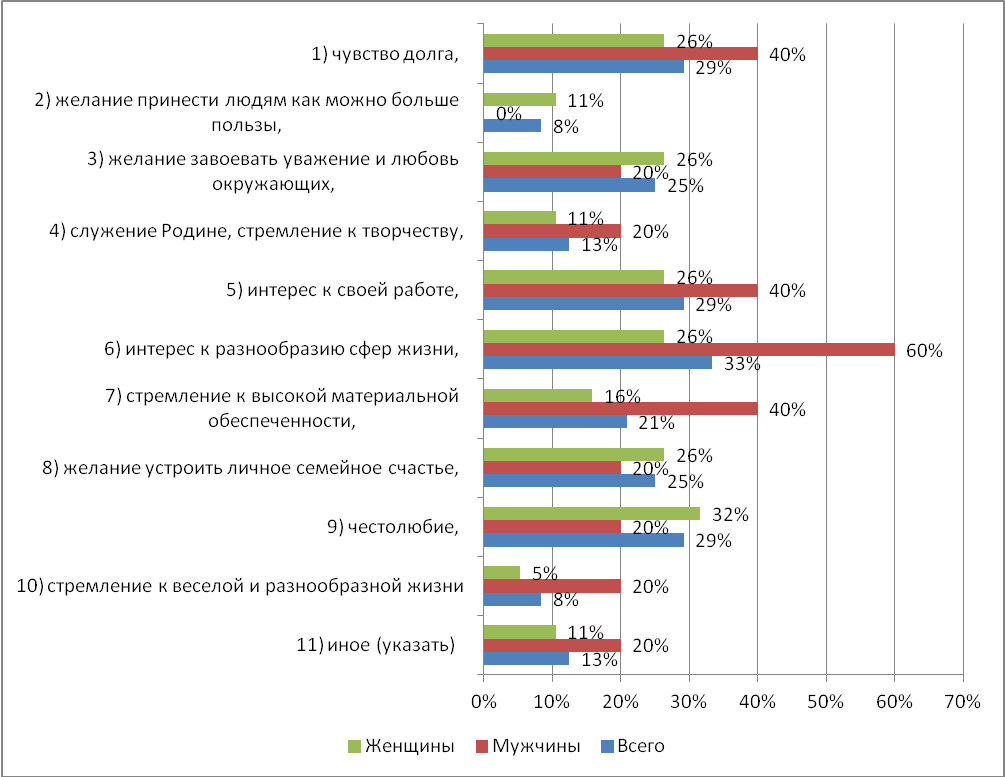 1) чувство долга,
26%
40%
29%

2) желание принести людям как можно больше пользы,
11%
0%
8%

3) желание завоевать уважение и любовь окружающих,
26%
20%
25%

4) служение Родине, стремление к творчеству,
11%
20%
13%

5) интерес к своей работе,
26%
40%
29%

6) интерес к разнообразию сфер жизни,
26%
60%
33%

7) стремление к высокой материальной обеспеченности,
16%
40%
21%

8) желание устроить личное семейное счастье,
26%
20%
25%

9) честолюбие,
32%
20%
29%

10) стремление к веселой и разнообразной жизни
5%
20%
8%

11) иное (указать)
11%
20%
13%

0% 10% 20% 30% 40% 50% 60% 70%

Женщины Мужчины Всего